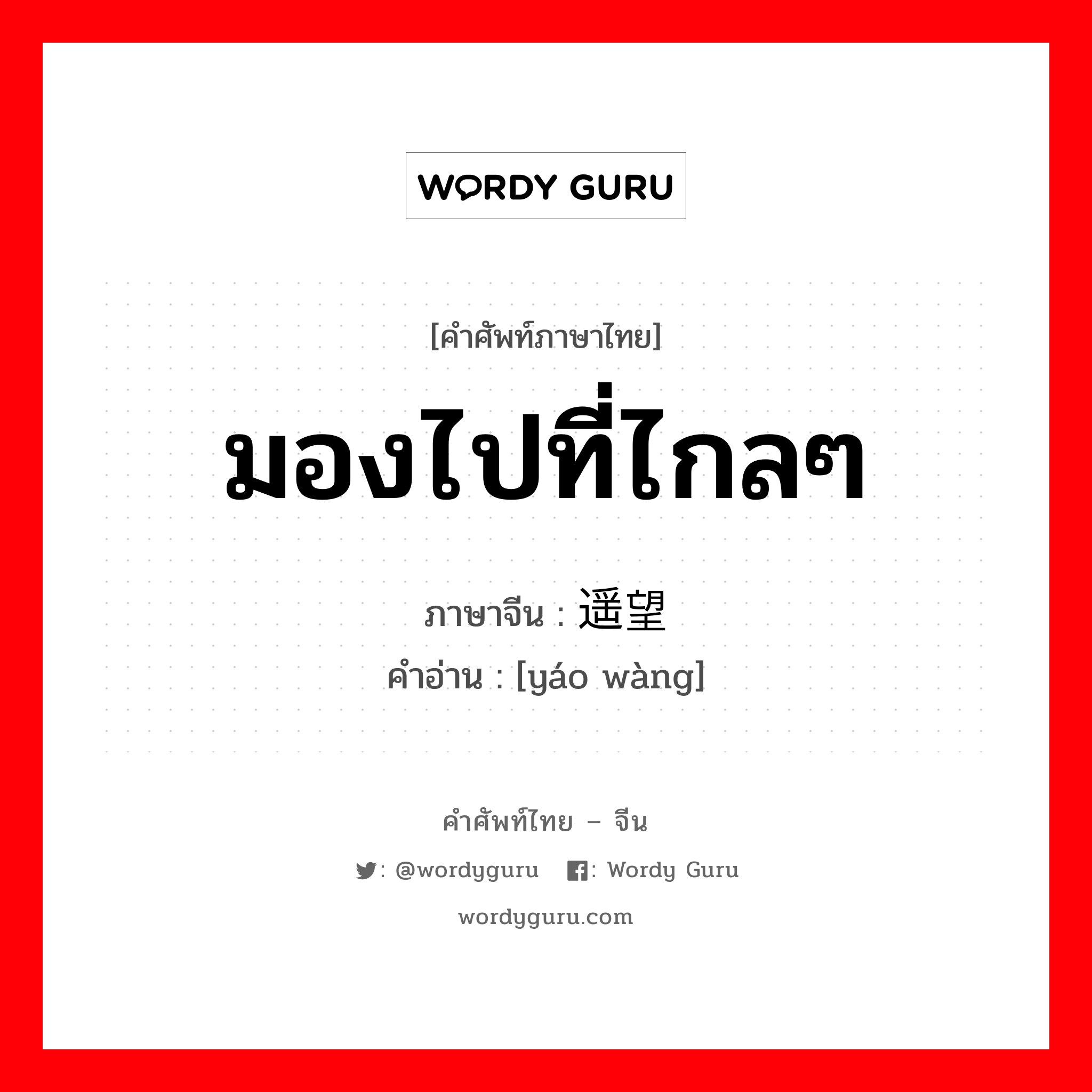 WORDY GURU

[คำศัพท์ภาษาไทย]

มองไปที่ไกลๆ

ภาษาจีน : 遥望

คำอ่าน : [yáo wàng]

คำศัพท์ไทย – จีน

: @wordyguru : Wordy Guru

wordyguru.com